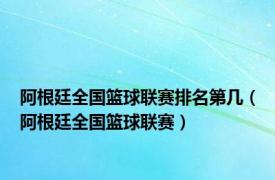 阿根廷全国篮球联赛排名第几（阿根廷全国篮球联赛）